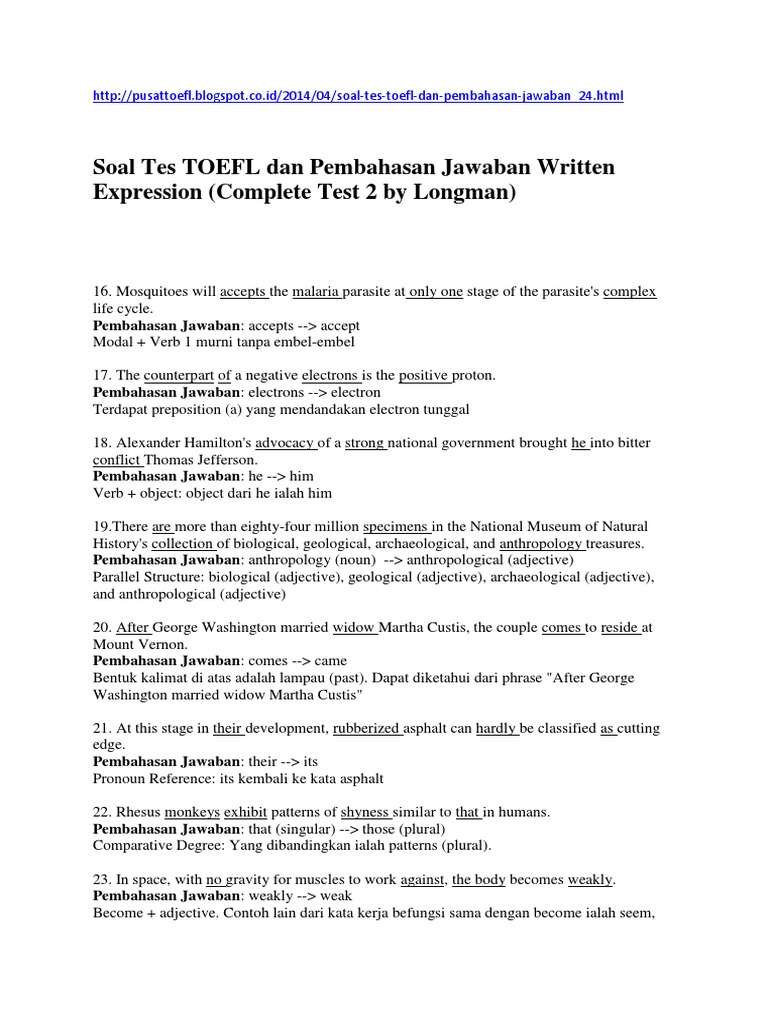 http://pusattoefl.blogspot.co.id/2014/04/soal-tes-toefl-dan-pembahasan-jawaban_24.html

Soal Tes TOEFL dan Pembahasan Jawaban Written Expression (Complete Test 2 by Longman)

16. Mosquitoes will accepts the malaria parasite at only one stage of the parasite's complex life cycle.
Pembahasan Jawaban: accepts --> accept
Modal + Verb 1 murni tanpa embel-embel

17. The counterpart of a negative electrons is the positive proton.
Pembahasan Jawaban: electrons --> electron
Terdapat preposition (a) yang mendandakan electron tunggal

18. Alexander Hamilton's advocacy of a strong national government brought he into bitter conflict Thomas Jefferson.
Pembahasan Jawaban: he --> him
Verb + object: object dari he ialah him

19.There are more than eighty-four million specimens in the National Museum of Natural History's collection of biological, geological, archaeological, and anthropology treasures.
Pembahasan Jawaban: anthropology (noun) --> anthropological (adjective)
Parallel Structure: biological (adjective), geological (adjective), archaeological (adjective), and anthropological (adjective)

20. After George Washington married widow Martha Custis, the couple comes to reside at Mount Vernon.
Pembahasan Jawaban: comes --> came
Bentuk kalimat di atas adalah lampau (past). Dapat diketahui dari phrase "After George Washington married widow Martha Custis"

21. At this stage in their development, rubberized asphalt can hardly be classified as cutting edge.
Pembahasan Jawaban: their --> its
Pronoun Reference: its kembali ke kata asphalt

22. Rhesus monkeys exhibit patterns of shyness similar to that in humans.
Pembahasan Jawaban: that (singular) --> those (plural)
Comparative Degree: Yang dibandingkan ialah patterns (plural).

23. In space, with no gravity for muscles to work against, the body becomes weakly.
Pembahasan Jawaban: weakly --> weak
Become + adjective. Contoh lain dari kata kerja befungsi sama dengan become ialah seem,